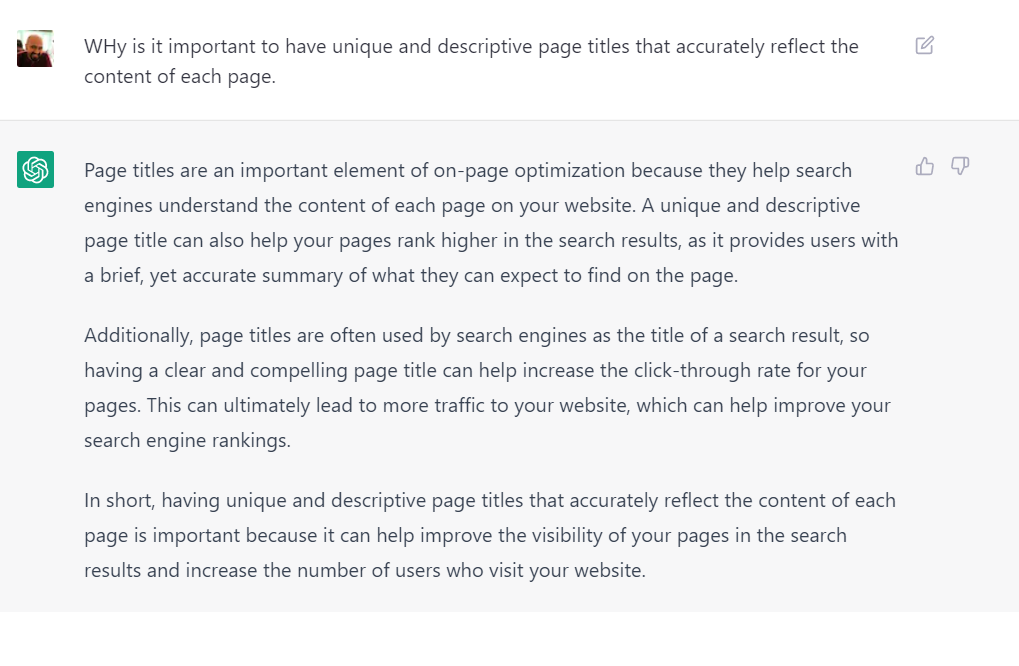 WHy is it important to have unique and descriptive page titles that accurately reflect the content of each page.

Page titles are an important element of on-page optimization because they help search engines understand the content of each page on your website. A unique and descriptive page title can also help your pages rank higher in the search results, as it provides users with a brief, yet accurate summary of what they can expect to find on the page.

Additionally, page titles are often used by search engines as the title of a search result, so having a clear and compelling page title can help increase the click-through rate for your pages. This can ultimately lead to more traffic to your website, which can help improve your search engine rankings.

In short, having unique and descriptive page titles that accurately reflect the content of each page is important because it can help improve the visibility of your pages in the search results and increase the number of users who visit your website.